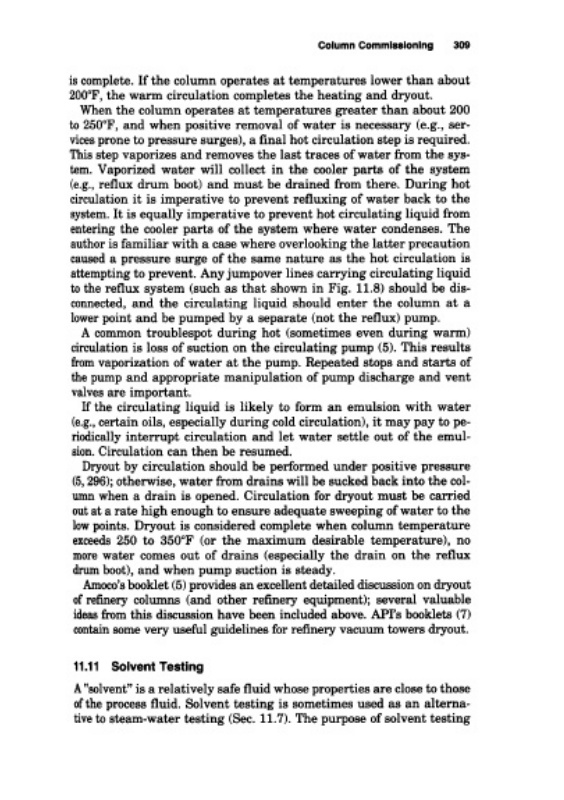 Column Commissioning 309

is complete. If the column operates at temperatures lower than about 200°F, the warm circulation completes the heating and dryout.

When the column operates at temperatures greater than about 200 to 250°F, and when positive removal of water is necessary (e.g., services prone to pressure surges), a final hot circulation step is required. This step vaporizes and removes the last traces of water from the system. Vaporized water will collect in the cooler parts of the system (e.g., reflux drum boot) and must be drained from there. During hot circulation it is imperative to prevent refluxing of water back to the system. It is equally imperative to prevent hot circulating liquid from entering the cooler parts of the system where water condenses. The author is familiar with a case where overlooking the latter precaution caused a pressure surge of the same nature as the hot circulation is attempting to prevent. Any jumpover lines carrying circulating liquid to the reflux system (such as that shown in Fig. 11.8) should be disconnected, and the circulating liquid should enter the column at a lower point and be pumped by a separate (not the reflux) pump.

A common troublespot during hot (sometimes even during warm) circulation is loss of suction on the circulating pump (5). This results from vaporization of water at the pump. Repeated stops and starts of the pump and appropriate manipulation of pump discharge and vent valves are important.

If the circulating liquid is likely to form an emulsion with water (e.g., certain oils, especially during cold circulation), it may pay to periodically interrupt circulation and let water settle out of the emulsion. Circulation can then be resumed.

Dryout by circulation should be performed under positive pressure (5, 296); otherwise, water from drains will be sucked back into the column when a drain is opened. Circulation for dryout must be carried out at a rate high enough to ensure adequate sweeping of water to the low points. Dryout is considered complete when column temperature exceeds 250 to 350°F (or the maximum desirable temperature), no more water comes out of drains (especially the drain on the reflux drum boot), and when pump suction is steady.

Amoco's booklet (5) provides an excellent detailed discussion on dryout of refinery columns (and other refinery equipment); several valuable ideas from this discussion have been included above. API's booklets (7) contain some very useful guidelines for refinery vacuum towers dryout.

11.11 Solvent Testing

A "solvent" is a relatively safe fluid whose properties are close to those of the process fluid. Solvent testing is sometimes used as an alternative to steam-water testing (Sec. 11.7). The purpose of solvent testing